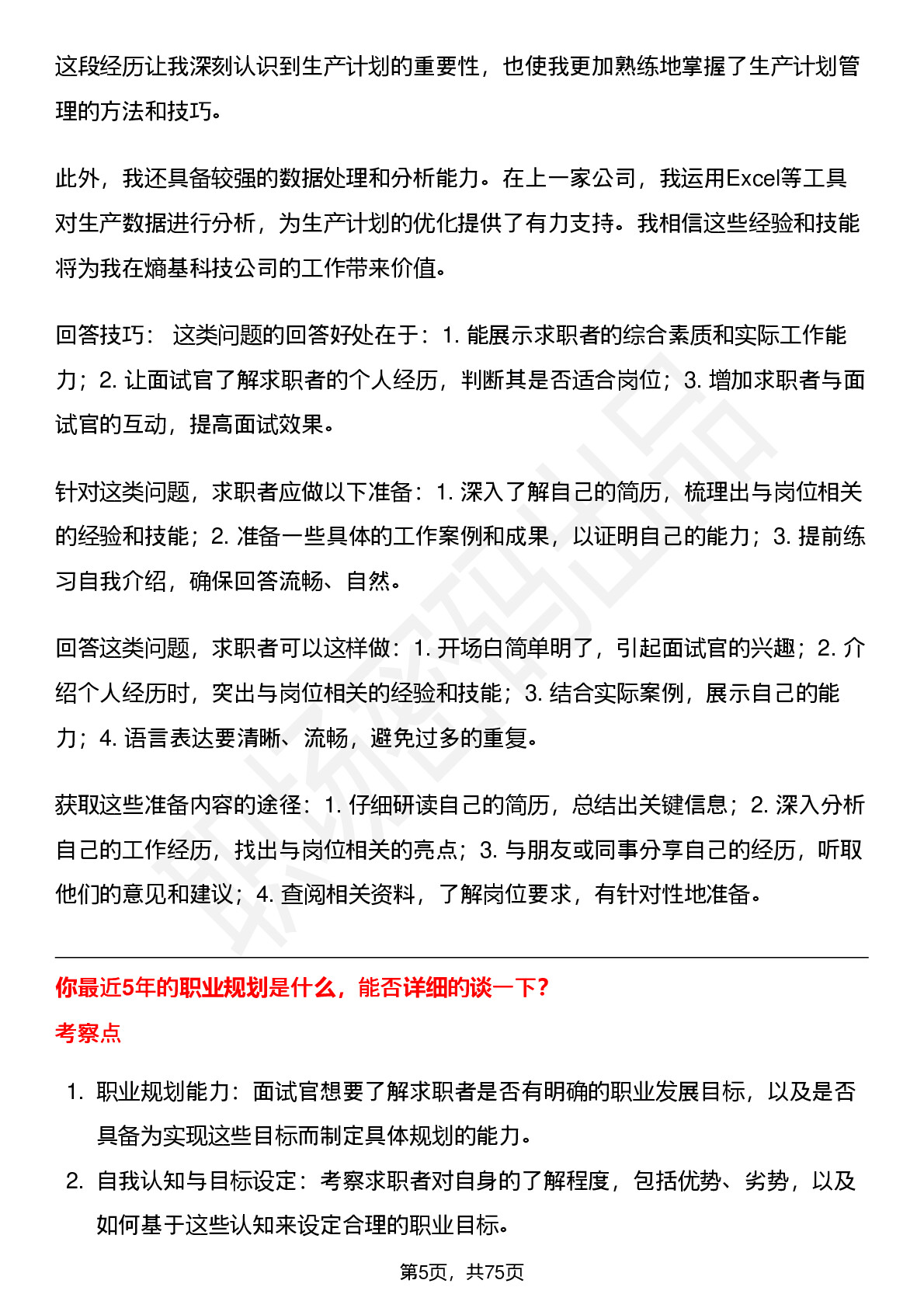 这段经历让我深刻认识到生产计划的重要性，也使我更加熟练地掌握了生产计划管理的方法和技巧。

此外，我还具备较强的数据处理和分析能力。在上一家公司，我运用Excel等工具对生产数据进行分析，为生产计划的优化提供了有力支持。我相信这些经验和技能将为我在熵基科技公司的工作带来价值。

回答技巧： 这类问题的回答好处在于：1. 能展示求职者的综合素质和实际工作能力；2. 让面试官了解求职者的个人经历，判断其是否适合岗位；3. 增加求职者与面试官的互动，提高面试效果。

针对这类问题，求职者应做以下准备：1. 深入了解自己的简历，梳理出与岗位相关的经验和技能；2. 准备一些具体的工作案例和成果，以证明自己的能力；3. 提前练习自我介绍，确保回答流畅、自然。

回答这类问题，求职者可以这样做：1. 开场白简单明了，引起面试官的兴趣；2. 介绍个人经历时，突出与岗位相关的经验和技能；3. 结合实际案例，展示自己的能力；4. 语言表达要清晰、流畅，避免过多的重复。

获取这些准备内容的途径：1. 仔细研读自己的简历，总结出关键信息；2. 深入分析自己的工作经历，找出与岗位相关的亮点；3. 与朋友或同事分享自己的经历，听取他们的意见和建议；4. 查阅相关资料，了解岗位要求，有针对性地准备。

你最近5年的职业规划是什么，能否详细的谈一下？

考察点

1. 职业规划能力：面试官想要了解求职者是否有明确的职业发展目标，以及是否具备为实现这些目标而制定具体规划的能力。
2. 自我认知与目标设定：考察求职者对自身的了解程度，包括优势、劣势，以及如何基于这些认知来设定合理的职业目标。

第5页，共75页